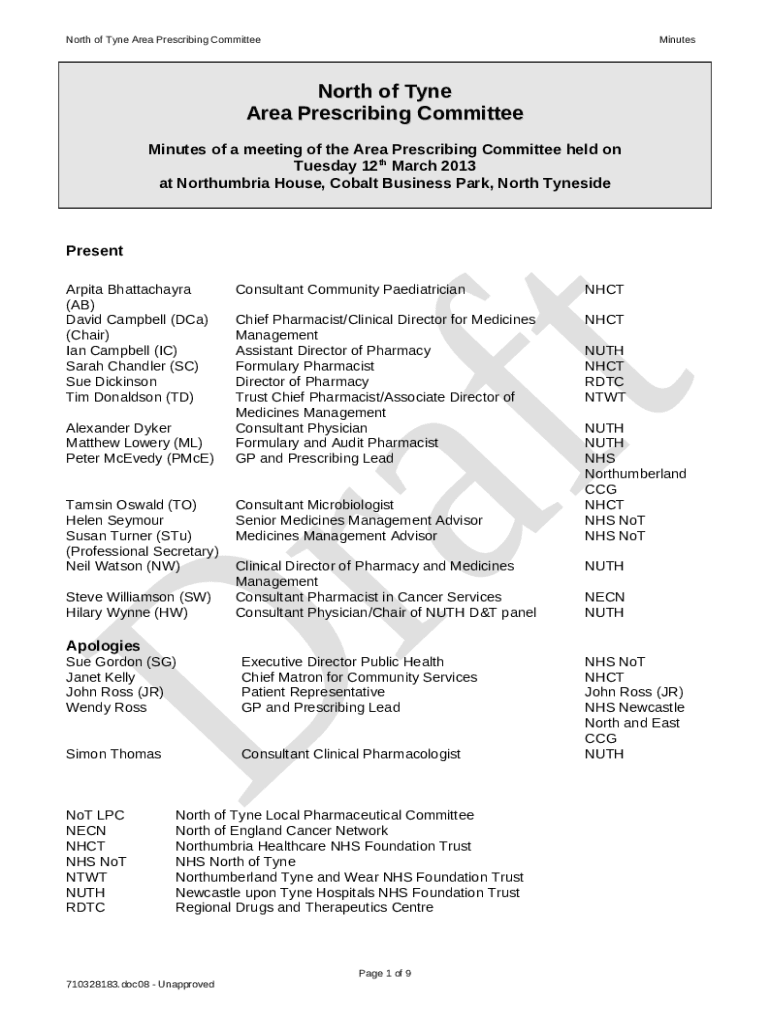 North of Tyne Area Prescribing Committee

Minutes

North of Tyne
Area Prescribing Committee

Minutes of a meeting of the Area Prescribing Committee held on
Tuesday 12$^{th}$ March 2013
at Northumbria House, Cobalt Business Park, North Tyneside

Present

| | | |
|---|---|---|
| Arpita Bhattachayra (AB) | Consultant Community Paediatrician | NHCT |
| David Campbell (DCa) (Chair) | Chief Pharmacist/Clinical Director for Medicines Management | NHCT |
| Ian Campbell (IC) | Assistant Director of Pharmacy | NUTH |
| Sarah Chandler (SC) | Formulary Pharmacist | NHCT |
| Sue Dickinson | Director of Pharmacy | RDTC |
| Tim Donaldson (TD) | Trust Chief Pharmacist/Associate Director of Medicines Management | NTWT |
| Alexander Dyker | Consultant Physician | NUTH |
| Matthew Lowery (ML) | Formulary and Audit Pharmacist | NUTH |
| Peter McEvedy (PMcE) | GP and Prescribing Lead | NHS Northumberland CCG |
| Tamsin Oswald (TO) | Consultant Microbiologist | NHCT |
| Helen Seymour | Senior Medicines Management Advisor | NHS NoT |
| Susan Turner (STu) (Professional Secretary) | Medicines Management Advisor | NHS NoT |
| Neil Watson (NW) | Clinical Director of Pharmacy and Medicines Management | NUTH |
| Steve Williamson (SW) | Consultant Pharmacist in Cancer Services | NECN |
| Hilary Wynne (HW) | Consultant Physician/Chair of NUTH D&T panel | NUTH |

Apologies

| | | |
|---|---|---|
| Sue Gordon (SG) | Executive Director Public Health | NHS NoT |
| Janet Kelly | Chief Matron for Community Services | NHCT |
| John Ross (JR) | Patient Representative | John Ross (JR) |
| Wendy Ross | GP and Prescribing Lead | NHS Newcastle North and East CCG |
| Simon Thomas | Consultant Clinical Pharmacologist | NUTH |

| | |
|---|---|
| NoT LPC | North of Tyne Local Pharmaceutical Committee |
| NECN | North of England Cancer Network |
| NHCT | Northumbria Healthcare NHS Foundation Trust |
| NHS NoT | NHS North of Tyne |
| NTWT | Northumberland Tyne and Wear NHS Foundation Trust |
| NUTH | Newcastle upon Tyne Hospitals NHS Foundation Trust |
| RDTC | Regional Drugs and Therapeutics Centre |

Draft

Page 1 of 9

710328183.doc08 - Unapproved